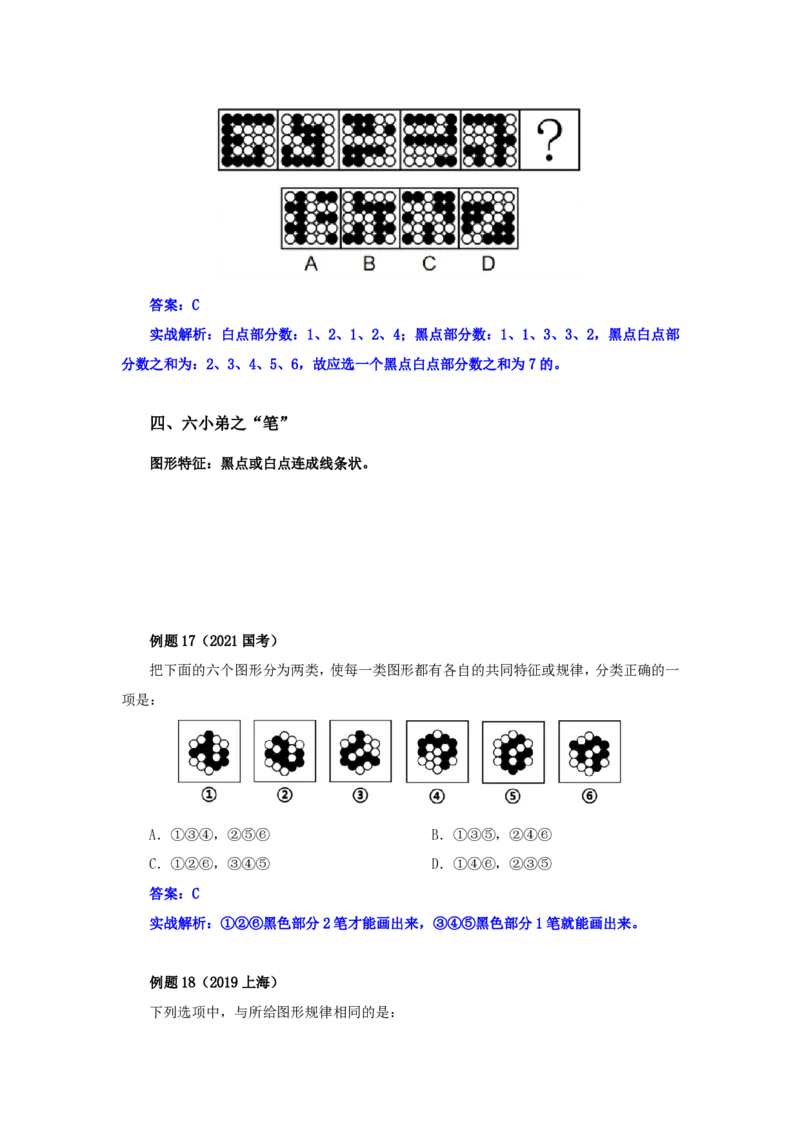 ?

A B C D

答案：C

实战解析：白点部分数：1、2、1、2、4；黑点部分数：1、1、3、3、2，黑点白点部分数之和为：2、3、4、5、6，故应选一个黑点白点部分数之和为 7 的。

四、六小弟之“笔”

图形特征：黑点或白点连成线条状。

例题 17（2021 国考）

把下面的六个图形分为两类，使每一类图形都有各自的共同特征或规律，分类正确的一项是：

① ② ③ ④ ⑤ ⑥

A. ①③④，②⑤⑥
B. ①③⑤，②④⑥
C. ①②⑥，③④⑤
D. ①④⑥，②③⑤

答案：C

实战解析：①②⑥黑色部分 2 笔才能画出来，③④⑤黑色部分 1 笔就能画出来。

例题 18（2019 上海）

下列选项中，与所给图形规律相同的是：